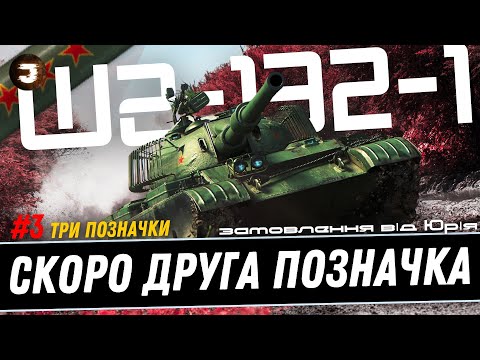 WZ-132-1

#3 ТРИ ПОЗНАЧКИ

замовлення від Юрія

СКОРО ДРУГА ПОЗНАЧКА